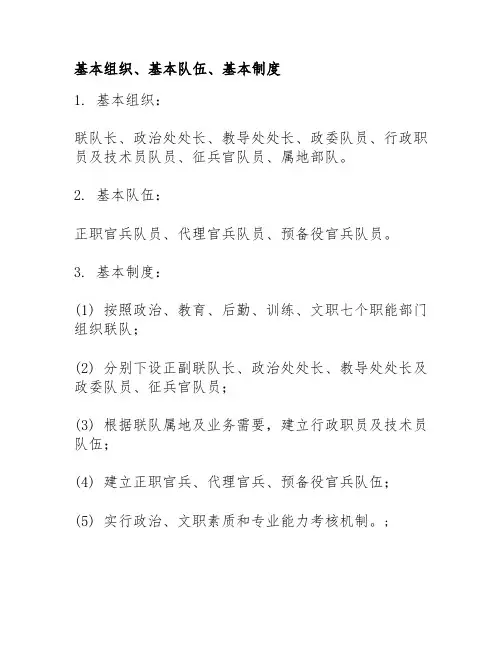 基本组织、基本队伍、基本制度

1. 基本组织：

联队长、政治处处长、教导处处长、政委队员、行政职员及技术员队员、征兵官队员、属地部队。

2. 基本队伍：

正职官兵队员、代理官兵队员、预备役官兵队员。

3. 基本制度：

(1) 按照政治、教育、后勤、训练、文职七个职能部门组织联队；

(2) 分别下设正副联队长、政治处处长、教导处处长及政委队员、征兵官队员；

(3) 根据联队属地及业务需要，建立行政职员及技术员队伍；

(4) 建立正职官兵、代理官兵、预备役官兵队伍；

(5) 实行政治、文职素质和专业能力考核机制。；